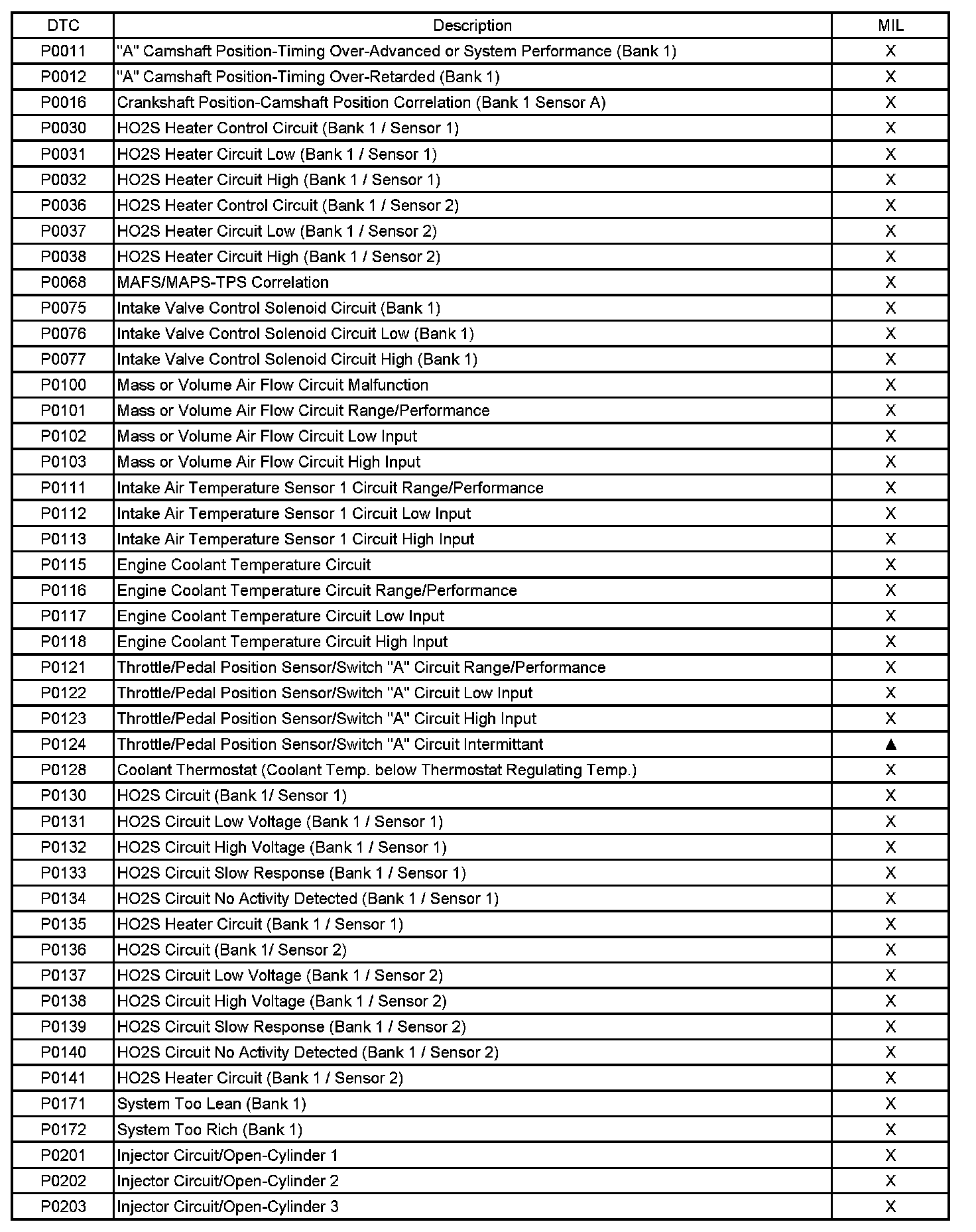 | DTC | Description | MIL |
|---|---|---|
| P0011 | "A" Camshaft Position-Timing Over-Advanced or System Performance (Bank 1) | X |
| P0012 | "A" Camshaft Position-Timing Over-Retarded (Bank 1) | X |
| P0016 | Crankshaft Position-Camshaft Position Correlation (Bank 1 Sensor A) | X |
| P0030 | HO2S Heater Control Circuit (Bank 1 / Sensor 1) | X |
| P0031 | HO2S Heater Circuit Low (Bank 1 / Sensor 1) | X |
| P0032 | HO2S Heater Circuit High (Bank 1 / Sensor 1) | X |
| P0036 | HO2S Heater Control Circuit (Bank 1 / Sensor 2) | X |
| P0037 | HO2S Heater Circuit Low (Bank 1 / Sensor 2) | X |
| P0038 | HO2S Heater Circuit High (Bank 1 / Sensor 2) | X |
| P0068 | MAFS/MAPS-TPS Correlation | X |
| P0075 | Intake Valve Control Solenoid Circuit (Bank 1) | X |
| P0076 | Intake Valve Control Solenoid Circuit Low (Bank 1) | X |
| P0077 | Intake Valve Control Solenoid Circuit High (Bank 1) | X |
| P0100 | Mass or Volume Air Flow Circuit Malfunction | X |
| P0101 | Mass or Volume Air Flow Circuit Range/Performance | X |
| P0102 | Mass or Volume Air Flow Circuit Low Input | X |
| P0103 | Mass or Volume Air Flow Circuit High Input | X |
| P0111 | Intake Air Temperature Sensor 1 Circuit Range/Performance | X |
| P0112 | Intake Air Temperature Sensor 1 Circuit Low Input | X |
| P0113 | Intake Air Temperature Sensor 1 Circuit High Input | X |
| P0115 | Engine Coolant Temperature Circuit | X |
| P0116 | Engine Coolant Temperature Circuit Range/Performance | X |
| P0117 | Engine Coolant Temperature Circuit Low Input | X |
| P0118 | Engine Coolant Temperature Circuit High Input | X |
| P0121 | Throttle/Pedal Position Sensor/Switch "A" Circuit Range/Performance | X |
| P0122 | Throttle/Pedal Position Sensor/Switch "A" Circuit Low Input | X |
| P0123 | Throttle/Pedal Position Sensor/Switch "A" Circuit High Input | X |
| P0124 | Throttle/Pedal Position Sensor/Switch "A" Circuit Intermittant | ▲ |
| P0128 | Coolant Thermostat (Coolant Temp. below Thermostat Regulating Temp.) | X |
| P0130 | HO2S Circuit (Bank 1/ Sensor 1) | X |
| P0131 | HO2S Circuit Low Voltage (Bank 1 / Sensor 1) | X |
| P0132 | HO2S Circuit High Voltage (Bank 1 / Sensor 1) | X |
| P0133 | HO2S Circuit Slow Response (Bank 1 / Sensor 1) | X |
| P0134 | HO2S Circuit No Activity Detected (Bank 1 / Sensor 1) | X |
| P0135 | HO2S Heater Circuit (Bank 1 / Sensor 1) | X |
| P0136 | HO2S Circuit (Bank 1/ Sensor 2) | X |
| P0137 | HO2S Circuit Low Voltage (Bank 1 / Sensor 2) | X |
| P0138 | HO2S Circuit High Voltage (Bank 1 / Sensor 2) | X |
| P0139 | HO2S Circuit Slow Response (Bank 1 / Sensor 2) | X |
| P0140 | HO2S Circuit No Activity Detected (Bank 1 / Sensor 2) | X |
| P0141 | HO2S Heater Circuit (Bank 1 / Sensor 2) | X |
| P0171 | System Too Lean (Bank 1) | X |
| P0172 | System Too Rich (Bank 1) | X |
| P0201 | Injector Circuit/Open-Cylinder 1 | X |
| P0202 | Injector Circuit/Open-Cylinder 2 | X |
| P0203 | Injector Circuit/Open-Cylinder 3 | X |